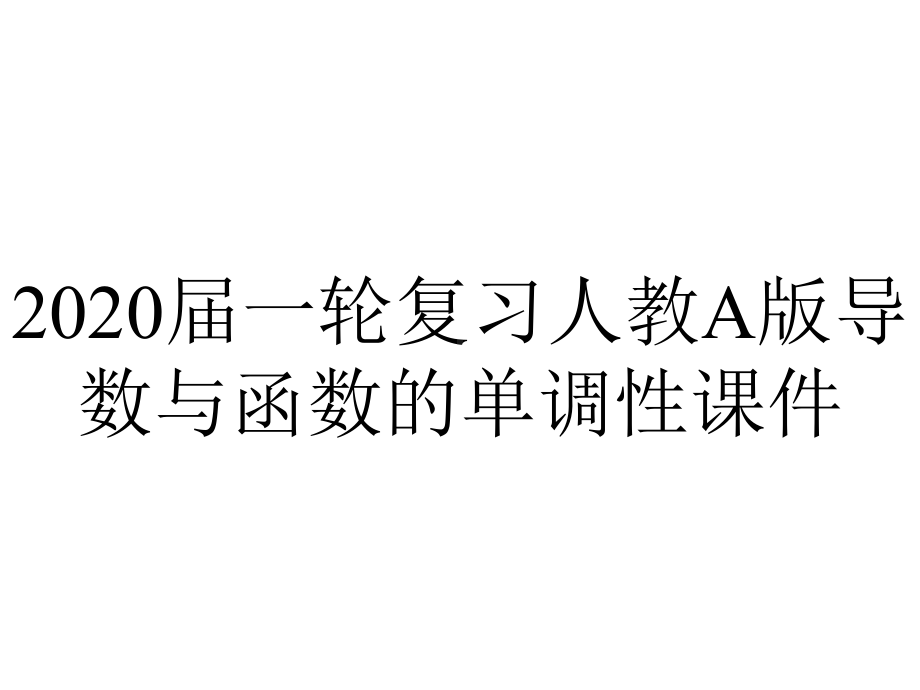 2020届一轮复习人教A版导数与函数的单调性课件